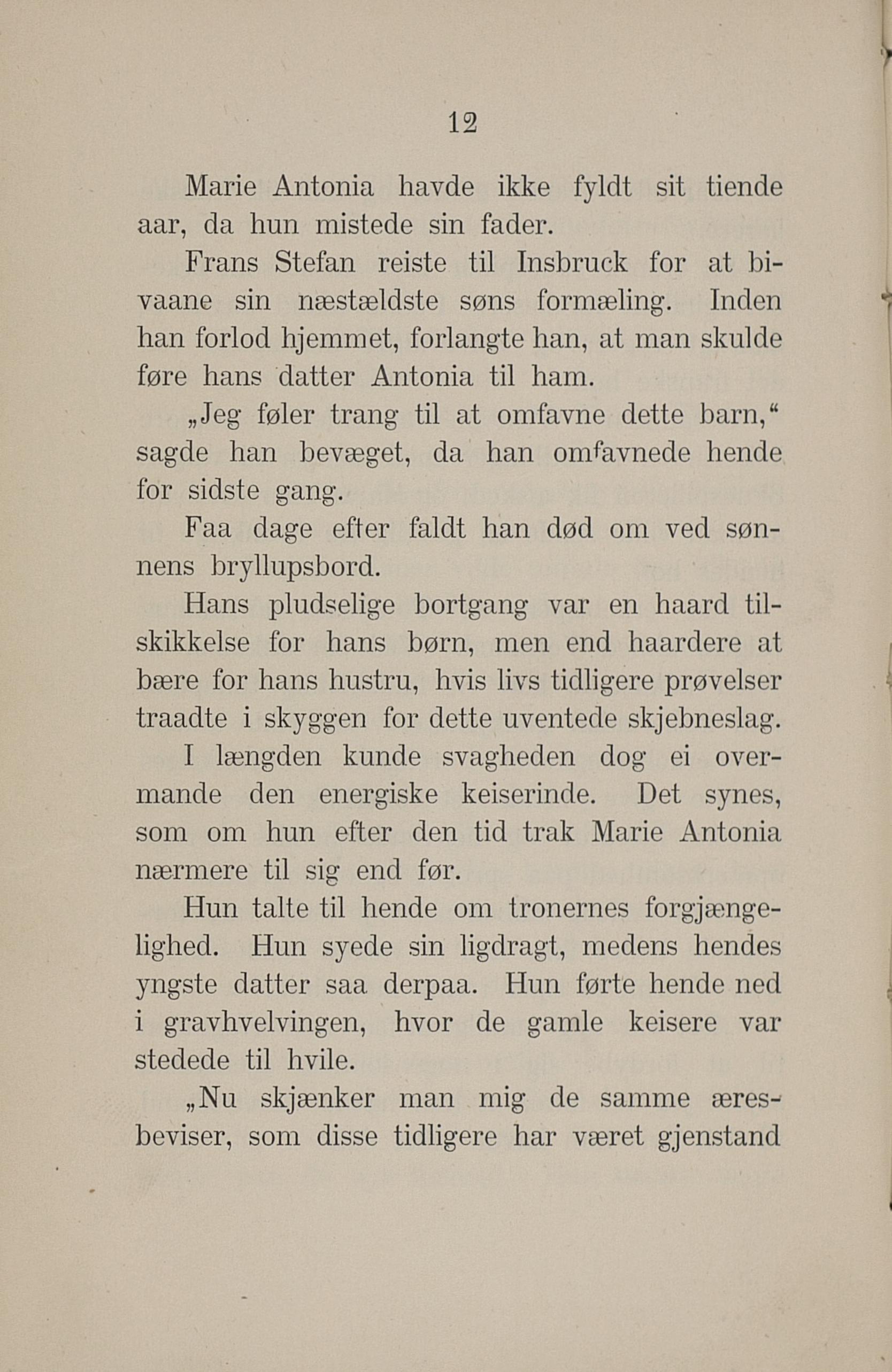 12

Marie Antonia havde ikke fyldt sit tiende aar, da hun mistede sin fader.

Frans Stefan reiste til Insbruck for at bivaane sin næstældste søns formæling. Inden han forlod hjemmet, forlangte han, at man skulde føre hans datter Antonia til ham.

„Jeg føler trang til at omfavne dette barn,“ sagde han bevæget, da han omfavnede hende for sidste gang.

Faa dage efter faldt han død om ved sønnens bryllupsbord.

Hans pludselige bortgang var en haard tilskikkelse for hans børn, men end haardere at bære for hans hustru, hvis livs tidligere prøvelser traadte i skyggen for dette uventede skjebneslag.

I længden kunde svagheden dog ei overmande den energiske keiserinde. Det synes, som om hun efter den tid trak Marie Antonia nærmere til sig end før.

Hun talte til hende om tronernes forgjængelighed. Hun syede sin ligdragt, medens hendes yngste datter saa derpaa. Hun førte hende ned i gravhvelvingen, hvor de gamle keisere var stedede til hvile.

„Nu skjænker man mig de samme æresbeviser, som disse tidligere har været gjenstand